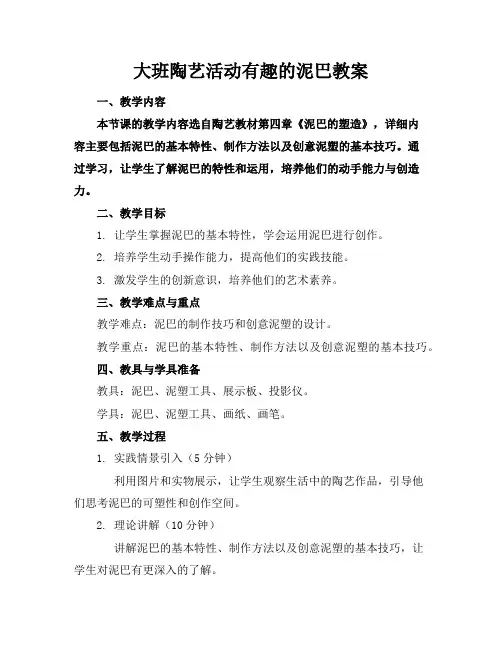 大班陶艺活动有趣的泥巴教案

一、教学内容

本节课的教学内容选自陶艺教材第四章《泥巴的塑造》，详细内容主要包括泥巴的基本特性、制作方法以及创意泥塑的基本技巧。通过学习，让学生了解泥巴的特性和运用，培养他们的动手能力与创造力。

二、教学目标

1. 让学生掌握泥巴的基本特性，学会运用泥巴进行创作。

2. 培养学生动手操作能力，提高他们的实践技能。

3. 激发学生的创新意识，培养他们的艺术素养。

三、教学难点与重点

教学难点：泥巴的制作技巧和创意泥塑的设计。

教学重点：泥巴的基本特性、制作方法以及创意泥塑的基本技巧。

四、教具与学具准备

教具：泥巴、泥塑工具、展示板、投影仪。

学具：泥巴、泥塑工具、画纸、画笔。

五、教学过程

1. 实践情景引入（5 分钟）

利用图片和实物展示，让学生观察生活中的陶艺作品，引导他们思考泥巴的可塑性和创作空间。

2. 理论讲解（10 分钟）

讲解泥巴的基本特性、制作方法以及创意泥塑的基本技巧，让学生对泥巴有更深入的了解。